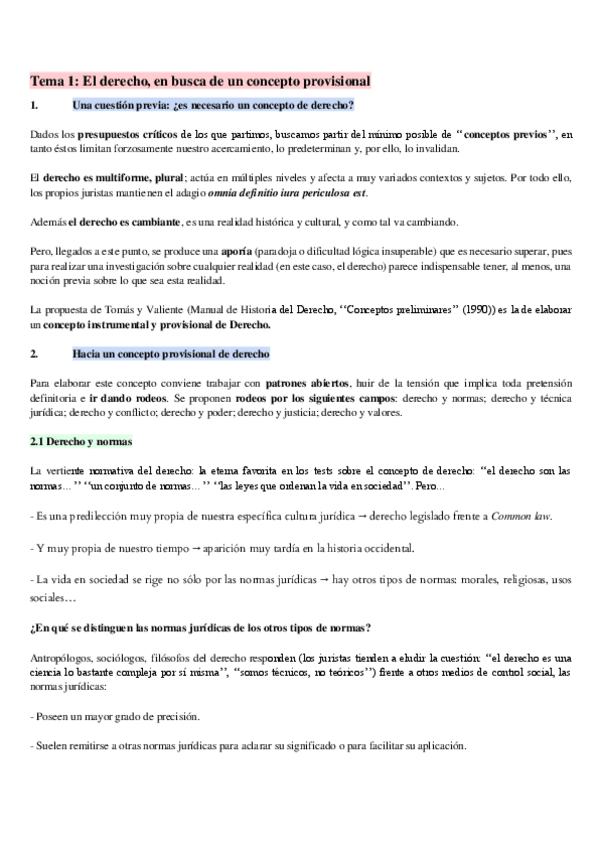 Tema 1: El derecho, en busca de un concepto provisional

1. Una cuestión previa: ¿es necesario un concepto de derecho?

Dados los presupuestos críticos de los que partimos, buscamos partir del mínimo posible de "conceptos previos", en tanto éstos limitan forzosamente nuestro acercamiento, lo predeterminan y, por ello, lo invalidan.

El derecho es multiforme, plural; actúa en múltiples niveles y afecta a muy variados contextos y sujetos. Por todo ello, los propios juristas mantienen el adagio omnia definitio iura periculosa est.

Además el derecho es cambiante, es una realidad histórica y cultural, y como tal va cambiando.

Pero, llegados a este punto, se produce una aporía (paradoja o dificultad lógica insuperable) que es necesario superar, pues para realizar una investigación sobre cualquier realidad (en este caso, el derecho) parece indispensable tener, al menos, una noción previa sobre lo que sea esta realidad.

La propuesta de Tomás y Valiente (Manual de Historia del Derecho, "Conceptos preliminares" (1990)) es la de elaborar un concepto instrumental y provisional de Derecho.

2. Hacia un concepto provisional de derecho

Para elaborar este concepto conviene trabajar con patrones abiertos, huir de la tensión que implica toda pretensión definitoria e ir dando rodeos. Se proponen rodeos por los siguientes campos: derecho y normas; derecho y técnica jurídica; derecho y conflicto; derecho y poder; derecho y justicia; derecho y valores.

2.1 Derecho y normas

La vertiente normativa del derecho: la eterna favorita en los tests sobre el concepto de derecho: "el derecho son las normas…" "un conjunto de normas…" "las leyes que ordenan la vida en sociedad". Pero…

- Es una predilección muy propia de nuestra específica cultura jurídica → derecho legislado frente a Common law.

- Y muy propia de nuestro tiempo → aparición muy tardía en la historia occidental.

- La vida en sociedad se rige no sólo por las normas jurídicas → hay otros tipos de normas: morales, religiosas, usos sociales…

¿En qué se distinguen las normas jurídicas de los otros tipos de normas?

Antropólogos, sociólogos, filósofos del derecho responden (los juristas tienden a eludir la cuestión: "el derecho es una ciencia lo bastante compleja por sí misma", "somos técnicos, no teóricos") frente a otros medios de control social, las normas jurídicas:

- Poseen un mayor grado de precisión.

- Suelen remitirse a otras normas jurídicas para aclarar su significado o para facilitar su aplicación.